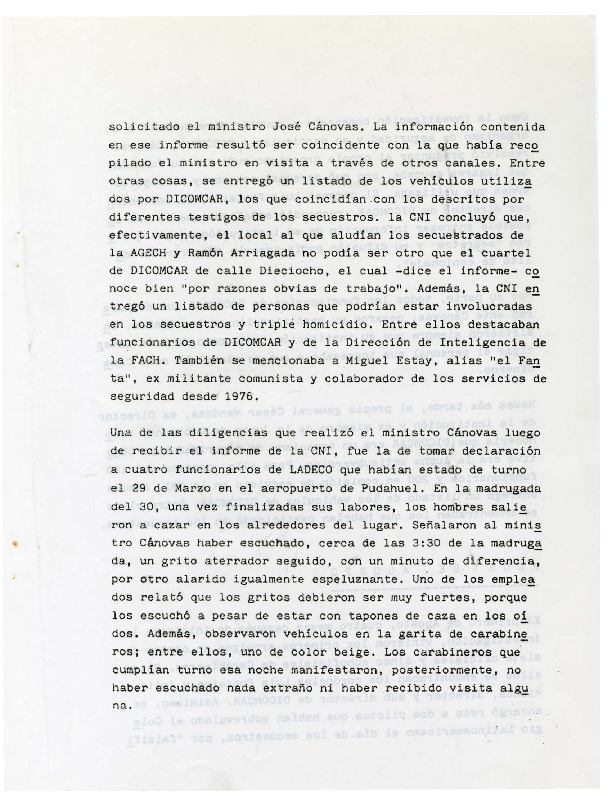 solicitado el ministro José Cánovas. La información contenida en ese informe resultó ser coincidente con la que había recopilado el ministro en visita a través de otros canales. Entre otras cosas, se entregó un listado de los vehículos utilizados por DICOMCAR, los que coincidían con los descritos por diferentes testigos de los secuestros. la CNI concluyó que, efectivamente, el local al que aludían los secuestrados de la AGECH y Ramón Arriagada no podía ser otro que el cuartel de DICOMCAR de calle Dieciocho, el cual -dice el informe- conoce bien "por razones obvias de trabajo". Además, la CNI entregó un listado de personas que podrían estar involucradas en los secuestros y triple homicidio. Entre ellos destacaban funcionarios de DICOMCAR y de la Dirección de Inteligencia de la FACH. También se mencionaba a Miguel Estay, alias "el Fanta", ex militante comunista y colaborador de los servicios de seguridad desde 1976.

Una de las diligencias que realizó el ministro Cánovas luego de recibir el informe de la CNI, fue la de tomar declaración a cuatro funcionarios de LADECO que habían estado de turno el 29 de Marzo en el aeropuerto de Pudahuel. En la madrugada del 30, una vez finalizadas sus labores, los hombres salieron a cazar en los alrededores del lugar. Señalaron al ministro Cánovas haber escuchado, cerca de las 3:30 de la madrugada, un grito aterrador seguido, con un minuto de diferencia, por otro alarido igualmente espeluznante. Uno de los empleados relató que los gritos debieron ser muy fuertes, porque los escuchó a pesar de estar con tapones de caza en los oídos. Además, observaron vehículos en la garita de carabineros; entre ellos, uno de color beige. Los carabineros que cumplían turno esa noche manifestaron, posteriormente, no haber escuchado nada extraño ni haber recibido visita alguna.